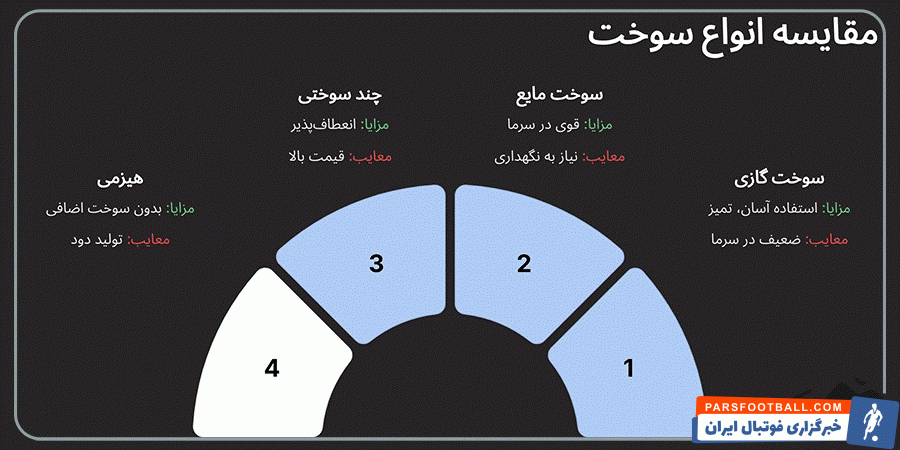 مقایسه انواع سوخت

سوخت گازی
مزایا: استفاده آسان، تمیز
معایب: ضعیف در سرما

سوخت مایع
مزایا: قوی در سرما
معایب: نیاز به نگهداری

چند سوختی
مزایا: انعطاف‌پذیر
معایب: قیمت بالا

هیزمی
مزایا: بدون سوخت اضافی
معایب: تولید دود

1
2
3
4

PARSFOOTBALL.COM
خبرگزاری فوتبال ایران